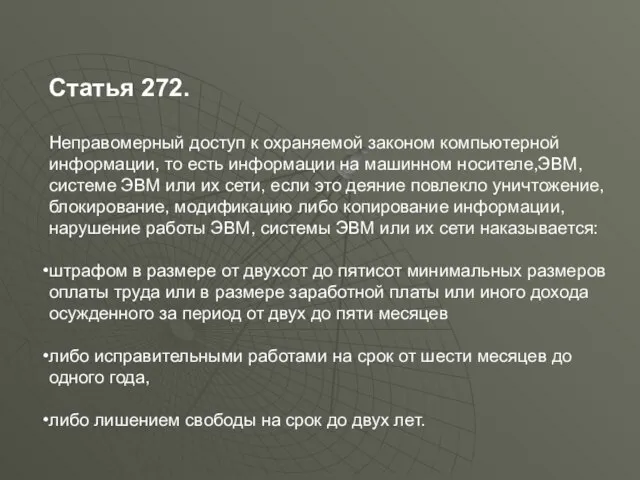 Статья 272.

Неправомерный доступ к охраняемой законом компьютерной информации, то есть информации на машинном носителе,ЭВМ, системе ЭВМ или их сети, если это деяние повлекло уничтожение, блокирование, модификацию либо копирование информации, нарушение работы ЭВМ, системы ЭВМ или их сети наказывается:

•штрафом в размере от двухсот до пятисот минимальных размеров оплаты труда или в размере заработной платы или иного дохода осужденного за период от двух до пяти месяцев

•либо исправительными работами на срок от шести месяцев до одного года,

•либо лишением свободы на срок до двух лет.